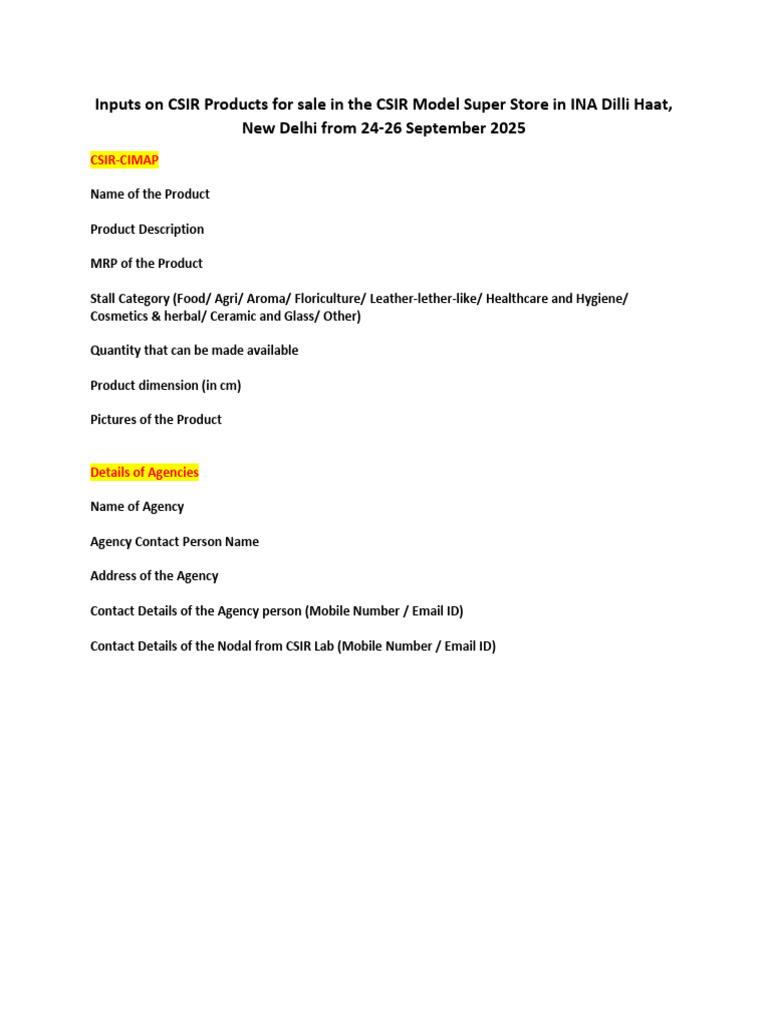 Inputs on CSIR Products for sale in the CSIR Model Super Store in INA Dilli Haat, New Delhi from 24-26 September 2025

CSIR-CIMAP

Name of the Product

Product Description

MRP of the Product

Stall Category (Food/ Agri/ Aroma/ Floriculture/ Leather-lether-like/ Healthcare and Hygiene/ Cosmetics & herbal/ Ceramic and Glass/ Other)

Quantity that can be made available

Product dimension (in cm)

Pictures of the Product

Details of Agencies

Name of Agency

Agency Contact Person Name

Address of the Agency

Contact Details of the Agency person (Mobile Number / Email ID)

Contact Details of the Nodal from CSIR Lab (Mobile Number / Email ID)